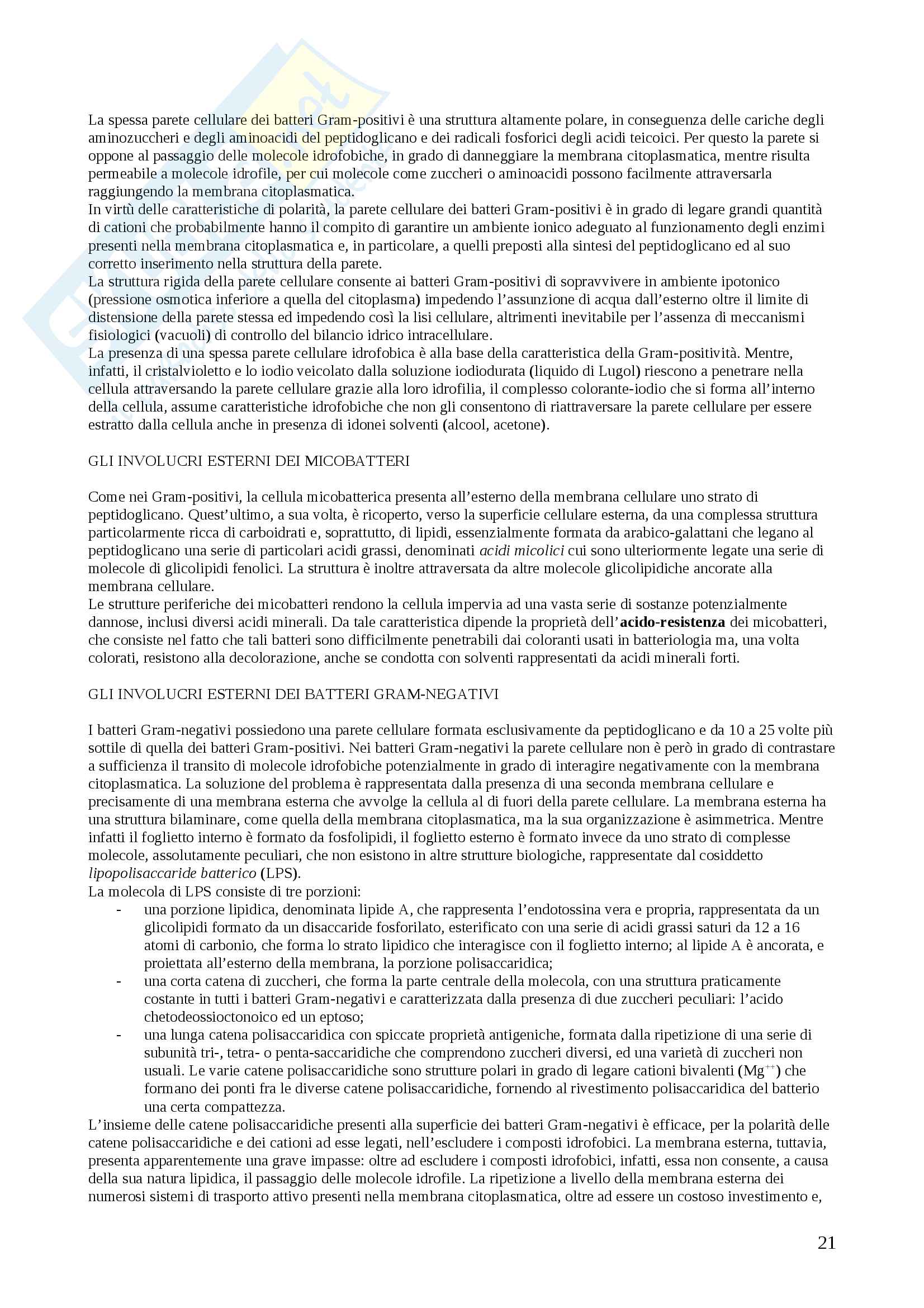 La spessa parete cellulare dei batteri Gram-positivi è una struttura altamente polare, in conseguenza delle cariche degli aminozuccheri e degli aminoacidi del peptidoglicano e dei radicali fosforici degli acidi teicoici. Per questo la parete si oppone al passaggio delle molecole idrofobiche, in grado di danneggiare la membrana citoplasmatica, mentre risulta permeabile a molecole idrofile, per cui molecole come zuccheri o aminoacidi possono facilmente attraversarla raggiungendo la membrana citoplasmatica.
In virtù delle caratteristiche di polarità, la parete cellulare dei batteri Gram-positivi è in grado di legare grandi quantità di cationi che probabilmente hanno il compito di garantire un ambiente ionico adeguato al funzionamento degli enzimi presenti nella membrana citoplasmatica e, in particolare, a quelli preposti alla sintesi del peptidoglicano ed al suo corretto inserimento nella struttura della parete.
La struttura rigida della parete cellulare consente ai batteri Gram-positivi di sopravvivere in ambiente ipotonico (pressione osmotica inferiore a quella del citoplasma) impedendo l'assunzione di acqua dall'esterno oltre il limite di distensione della parete stessa ed impedendo così la lisi cellulare, altrimenti inevitabile per l'assenza di meccanismi fisiologici (vacuoli) di controllo del bilancio idrico intracellulare.
La presenza di una spessa parete cellulare idrofobica è alla base della caratteristica della Gram-positività. Mentre, infatti, il cristalvioletto e lo iodio veicolato dalla soluzione iodiodurata (liquido di Lugol) riescono a penetrare nella cellula attraversando la parete cellulare grazie alla loro idrofilia, il complesso colorante-iodio che si forma all'interno della cellula, assume caratteristiche idrofobiche che non gli consentono di riattraversare la parete cellulare per essere estratto dalla cellula anche in presenza di idonei solventi (alcool, acetone).

GLI INVOLUCRI ESTERNI DEI MICOBATTERI

Come nei Gram-positivi, la cellula micobatterica presenta all'esterno della membrana cellulare uno strato di peptidoglicano. Quest'ultimo, a sua volta, è ricoperto, verso la superficie cellulare esterna, da una complessa struttura particolarmente ricca di carboidrati e, soprattutto, di lipidi, essenzialmente formata da arabico-galattani che legano al peptidoglicano una serie di particolari acidi grassi, denominati acidi micolici cui sono ulteriormente legate una serie di molecole di glicolipidi fenolici. La struttura è inoltre attraversata da altre molecole glicolipidiche ancorate alla membrana cellulare.
Le strutture periferiche dei micobatteri rendono la cellula impervia ad una vasta serie di sostanze potenzialmente dannose, inclusi diversi acidi minerali. Da tale caratteristica dipende la proprietà dell'acido-resistenza dei micobatteri, che consiste nel fatto che tali batteri sono difficilmente penetrabili dai coloranti usati in batteriologia ma, una volta colorati, resistono alla decolorazione, anche se condotta con solventi rappresentati da acidi minerali forti.

GLI INVOLUCRI ESTERNI DEI BATTERI GRAM-NEGATIVI

I batteri Gram-negativi possiedono una parete cellulare formata esclusivamente da peptidoglicano e da 10 a 25 volte più sottile di quella dei batteri Gram-positivi. Nei batteri Gram-negativi la parete cellulare non è però in grado di contrastare a sufficienza il transito di molecole idrofobiche potenzialmente in grado di interagire negativamente con la membrana citoplasmatica. La soluzione del problema è rappresentata dalla presenza di una seconda membrana cellulare e precisamente di una membrana esterna che avvolge la cellula al di fuori della parete cellulare. La membrana esterna ha una struttura bilaminare, come quella della membrana citoplasmatica, ma la sua organizzazione è asimmetrica. Mentre infatti il foglietto interno è formato da fosfolipidi, il foglietto esterno è formato invece da uno strato di complesse molecole, assolutamente peculiari, che non esistono in altre strutture biologiche, rappresentate dal cosiddetto lipopolisaccaride batterico (LPS).
La molecola di LPS consiste di tre porzioni:
- una porzione lipidica, denominata lipide A, che rappresenta l'endotossina vera e propria, rappresentata da un glicolipidi formato da un disaccaride fosforilato, esterificato con una serie di acidi grassi saturi da 12 a 16 atomi di carbonio, che forma lo strato lipidico che interagisce con il foglietto interno; al lipide A è ancorata, e proiettata all'esterno della membrana, la porzione polisaccaridica;
- una corta catena di zuccheri, che forma la parte centrale della molecola, con una struttura praticamente costante in tutti i batteri Gram-negativi e caratterizzata dalla presenza di due zuccheri peculiari: l'acido chetodeossioctonoico ed un eptoso;
- una lunga catena polisaccaridica con spiccate proprietà antigeniche, formata dalla ripetizione di una serie di subunità tri-, tetra- o penta-saccaridiche che comprendono zuccheri diversi, ed una varietà di zuccheri non usuali. Le varie catene polisaccaridiche sono strutture polari in grado di legare cationi bivalenti ($Mg^{++}$) che formano dei ponti fra le diverse catene polisaccaridiche, fornendo al rivestimento polisaccaridica del batterio una certa compattezza.
L'insieme delle catene polisaccaridiche presenti alla superficie dei batteri Gram-negativi è efficace, per la polarità delle catene polisaccaridiche e dei cationi ad esse legati, nell'escludere i composti idrofobici. La membrana esterna, tuttavia, presenta apparentemente una grave impasse: oltre ad escludere i composti idrofobici, infatti, essa non consente, a causa della sua natura lipidica, il passaggio delle molecole idrofile. La ripetizione a livello della membrana esterna dei numerosi sistemi di trasporto attivo presenti nella membrana citoplasmatica, oltre ad essere un costoso investimento e,

21